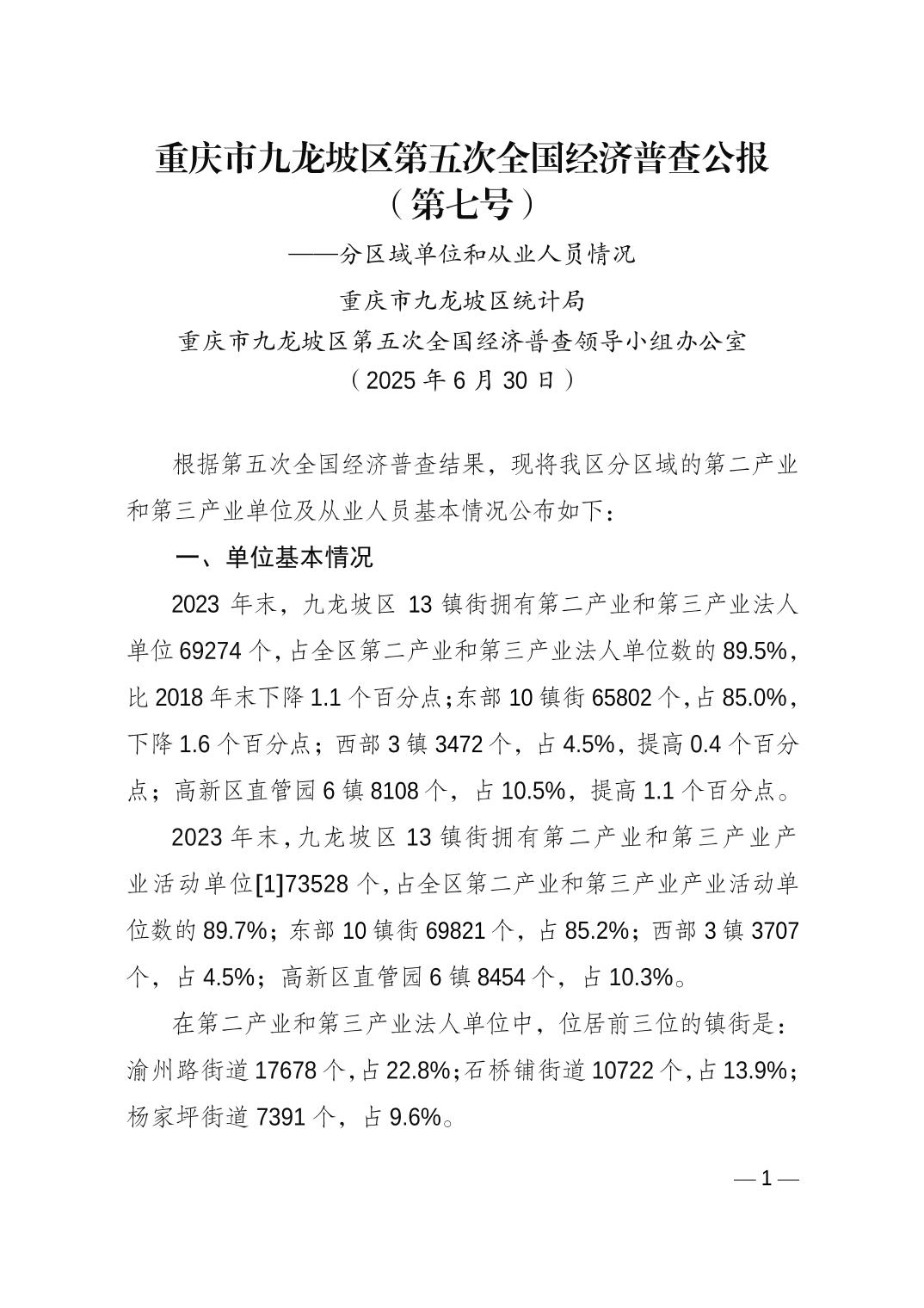 重庆市九龙坡区第五次全国经济普查公报
（第七号）

——分区域单位和从业人员情况

重庆市九龙坡区统计局
重庆市九龙坡区第五次全国经济普查领导小组办公室
（2025 年 6 月 30 日）

根据第五次全国经济普查结果，现将我区分区域的第二产业和第三产业单位及从业人员基本情况公布如下：

一、单位基本情况

2023 年末，九龙坡区 13 镇街拥有第二产业和第三产业法人单位 69274 个，占全区第二产业和第三产业法人单位数的 89.5%，比 2018 年末下降 1.1 个百分点；东部 10 镇街 65802 个，占 85.0%，下降 1.6 个百分点；西部 3 镇 3472 个，占 4.5%，提高 0.4 个百分点；高新区直管园 6 镇 8108 个，占 10.5%，提高 1.1 个百分点。

2023 年末，九龙坡区 13 镇街拥有第二产业和第三产业产业活动单位[1]73528 个，占全区第二产业和第三产业产业活动单位数的 89.7%；东部 10 镇街 69821 个，占 85.2%；西部 3 镇 3707 个，占 4.5%；高新区直管园 6 镇 8454 个，占 10.3%。

在第二产业和第三产业法人单位中，位居前三位的镇街是：渝州路街道 17678 个，占 22.8%；石桥铺街道 10722 个，占 13.9%；杨家坪街道 7391 个，占 9.6%。

— 1 —